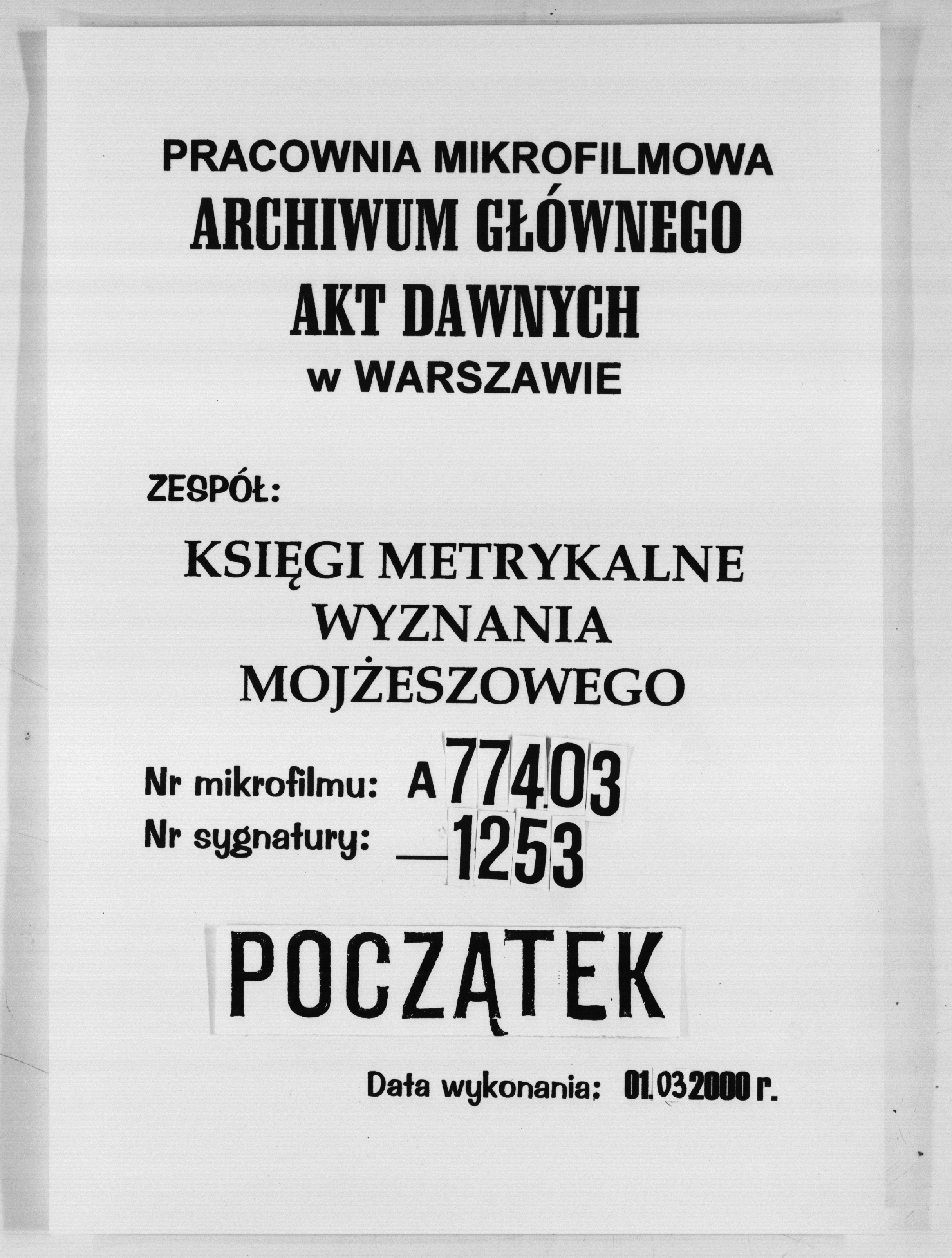 PRACOWNIA MIKROFILMOWA
ARCHIWUM GŁÓWNEGO
AKT DAWNYCH
w WARSZAWIE

ZESPÓŁ:

KSIĘGI METRYKALNE
WYZNANIA
MOJŻESZOWEGO

Nr mikrofilmu: A 77403
Nr sygnatury: — 1253

POCZĄTEK

Data wykonania: 01.03.2000 r.